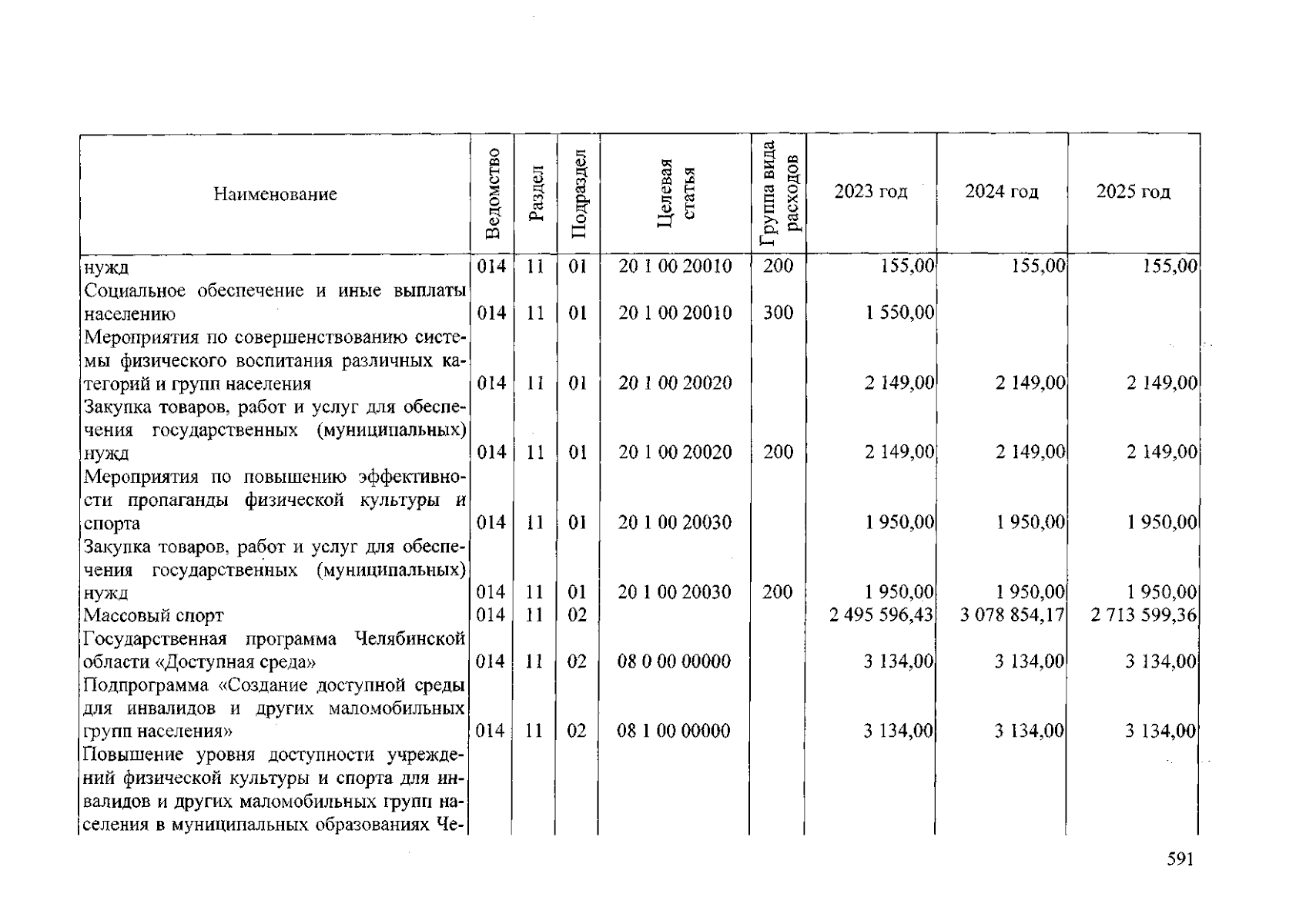 | Наименование | Ведомство | Раздел | Подраздел | Целевая статья | Группа вида расходов | 2023 год | 2024 год | 2025 год |
|---|---|---|---|---|---|---|---|---|
| нужд | 014 | 11 | 01 | 20 1 00 20010 | 200 | 155,00 | 155,00 | 155,00 |
| Социальное обеспечение и иные выплаты населению | 014 | 11 | 01 | 20 1 00 20010 | 300 | 1 550,00 | | |
| Мероприятия по совершенствованию системы физического воспитания различных категорий и групп населения | 014 | 11 | 01 | 20 1 00 20020 | | 2 149,00 | 2 149,00 | 2 149,00 |
| Закупка товаров, работ и услуг для обеспечения государственных (муниципальных) нужд | 014 | 11 | 01 | 20 1 00 20020 | 200 | 2 149,00 | 2 149,00 | 2 149,00 |
| Мероприятия по повышению эффективности пропаганды физической культуры и спорта | 014 | 11 | 01 | 20 1 00 20030 | | 1 950,00 | 1 950,00 | 1 950,00 |
| Закупка товаров, работ и услуг для обеспечения государственных (муниципальных) нужд | 014 | 11 | 01 | 20 1 00 20030 | 200 | 1 950,00 | 1 950,00 | 1 950,00 |
| Массовый спорт | 014 | 11 | 02 | | | 2 495 596,43 | 3 078 854,17 | 2 713 599,36 |
| Государственная программа Челябинской области «Доступная среда» | 014 | 11 | 02 | 08 0 00 00000 | | 3 134,00 | 3 134,00 | 3 134,00 |
| Подпрограмма «Создание доступной среды для инвалидов и других маломобильных групп населения» | 014 | 11 | 02 | 08 1 00 00000 | | 3 134,00 | 3 134,00 | 3 134,00 |
| Повышение уровня доступности учреждений физической культуры и спорта для инвалидов и других маломобильных групп населения в муниципальных образованиях Че- | | | | | | | | |

591